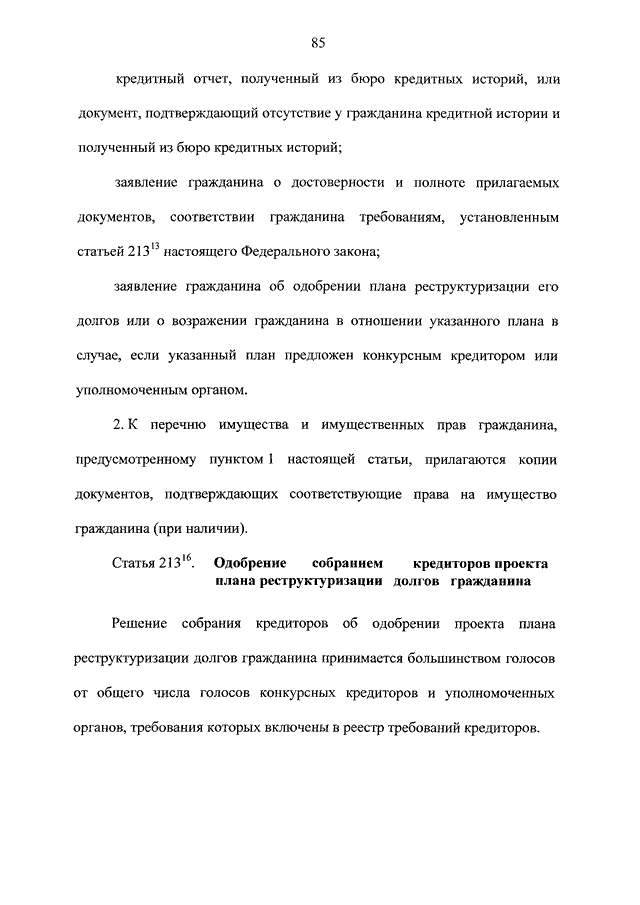 85

кредитный отчет, полученный из бюро кредитных историй, или документ, подтверждающий отсутствие у гражданина кредитной истории и полученный из бюро кредитных историй;

заявление гражданина о достоверности и полноте прилагаемых документов, соответствии гражданина требованиям, установленным статьей $213^{13}$ настоящего Федерального закона;

заявление гражданина об одобрении плана реструктуризации его долгов или о возражении гражданина в отношении указанного плана в случае, если указанный план предложен конкурсным кредитором или уполномоченным органом.

2. К перечню имущества и имущественных прав гражданина, предусмотренному пунктом 1 настоящей статьи, прилагаются копии документов, подтверждающих соответствующие права на имущество гражданина (при наличии).

Статья $213^{16}$. Одобрение собранием кредиторов проекта плана реструктуризации долгов гражданина

Решение собрания кредиторов об одобрении проекта плана реструктуризации долгов гражданина принимается большинством голосов от общего числа голосов конкурсных кредиторов и уполномоченных органов, требования которых включены в реестр требований кредиторов.